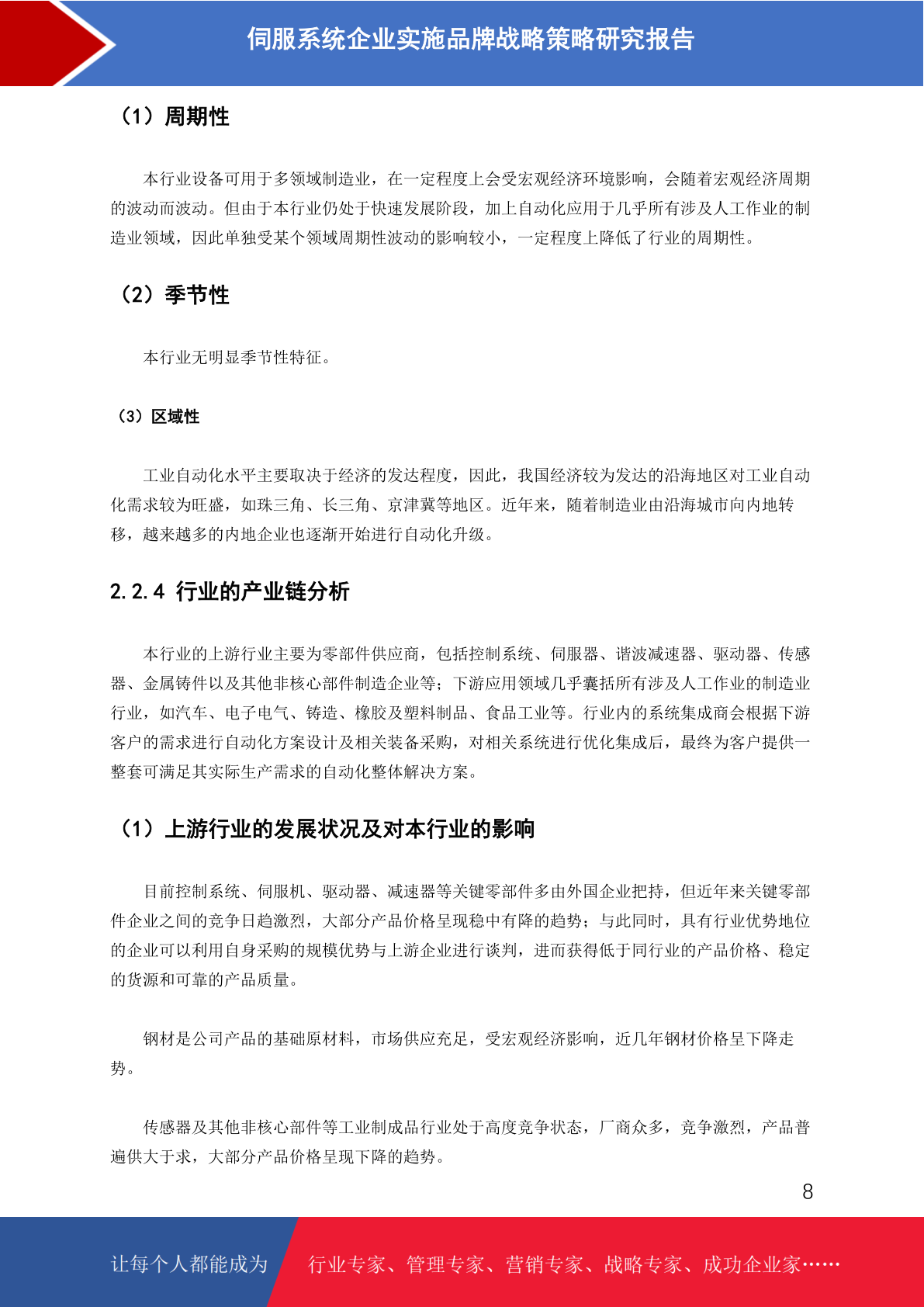 伺服系统企业实施品牌战略策略研究报告

（1）周期性

本行业设备可用于多领域制造业，在一定程度上会受宏观经济环境影响，会随着宏观经济周期的波动而波动。但由于本行业仍处于快速发展阶段，加上自动化应用于几乎所有涉及人工作业的制造业领域，因此单独受某个领域周期性波动的影响较小，一定程度上降低了行业的周期性。

（2）季节性

本行业无明显季节性特征。

（3）区域性

工业自动化水平主要取决于经济的发达程度，因此，我国经济较为发达的沿海地区对工业自动化需求较为旺盛，如珠三角、长三角、京津冀等地区。近年来，随着制造业由沿海城市向内地转移，越来越多的内地企业也逐渐开始进行自动化升级。

2.2.4 行业的产业链分析

本行业的上游行业主要为零部件供应商，包括控制系统、伺服器、谐波减速器、驱动器、传感器、金属铸件以及其他非核心部件制造企业等；下游应用领域几乎囊括所有涉及人工作业的制造业行业，如汽车、电子电气、铸造、橡胶及塑料制品、食品工业等。行业内的系统集成商会根据下游客户的需求进行自动化方案设计及相关装备采购，对相关系统进行优化集成后，最终为客户提供一整套可满足其实际生产需求的自动化整体解决方案。

（1）上游行业的发展状况及对本行业的影响

目前控制系统、伺服机、驱动器、减速器等关键零部件多由外国企业把持，但近年来关键零部件企业之间的竞争日趋激烈，大部分产品价格呈现稳中有降的趋势；与此同时，具有行业优势地位的企业可以利用自身采购的规模优势与上游企业进行谈判，进而获得低于同行业的产品价格、稳定的货源和可靠的产品质量。

钢材是公司产品的基础原材料，市场供应充足，受宏观经济影响，近几年钢材价格呈下降走势。

传感器及其他非核心部件等工业制成品行业处于高度竞争状态，厂商众多，竞争激烈，产品普遍供大于求，大部分产品价格呈现下降的趋势。

8

让每个人都能成为 行业专家、管理专家、营销专家、战略专家、成功企业家……